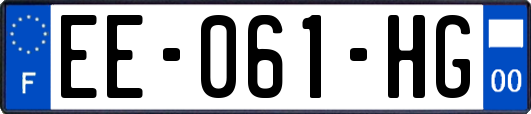 F
EE-061-HG
00